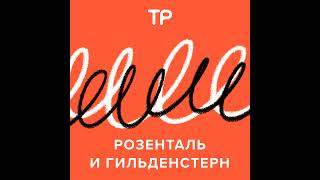 ТР

РОЗЕНТАЛЬ
И ГИЛЬДЕНСТЕРН